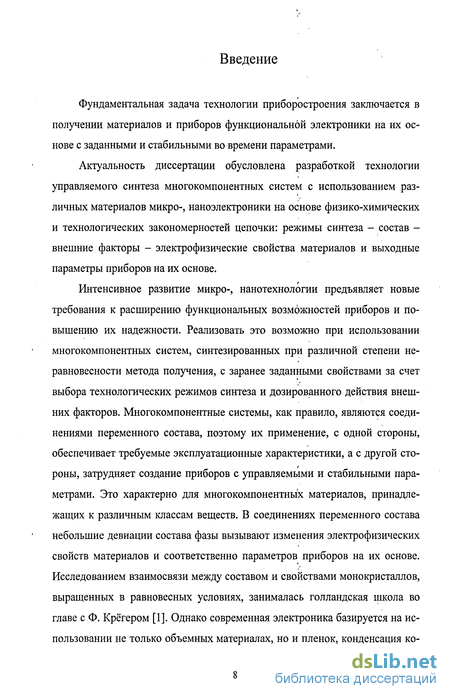 Введение

Фундаментальная задача технологии приборостроения заключается в получении материалов и приборов функциональной электроники на их основе с заданными и стабильными во времени параметрами.

Актуальность диссертации обусловлена разработкой технологии управляемого синтеза многокомпонентных систем с использованием различных материалов микро-, наноэлектроники на основе физико-химических и технологических закономерностей цепочки: режимы синтеза – состав – внешние факторы – электрофизические свойства материалов и выходные параметры приборов на их основе.

Интенсивное развитие микро-, нанотехнологии предъявляет новые требования к расширению функциональных возможностей приборов и повышению их надежности. Реализовать это возможно при использовании многокомпонентных систем, синтезированных при различной степени неравновесности метода получения, с заранее заданными свойствами за счет выбора технологических режимов синтеза и дозированного действия внешних факторов. Многокомпонентные системы, как правило, являются соединениями переменного состава, поэтому их применение, с одной стороны, обеспечивает требуемые эксплуатационные характеристики, а с другой стороны, затрудняет создание приборов с управляемыми и стабильными параметрами. Это характерно для многокомпонентных материалов, принадлежащих к различным классам веществ. В соединениях переменного состава небольшие девиации состава фазы вызывают изменения электрофизических свойств материалов и соответственно параметров приборов на их основе. Исследованием взаимосвязи между составом и свойствами монокристаллов, выращенных в равновесных условиях, занималась голландская школа во главе с Ф. Крёгером [1]. Однако современная электроника базируется на использовании не только объемных материалах, но и пленок, конденсация ко-

8

dsLib.net
библиотека диссертаций